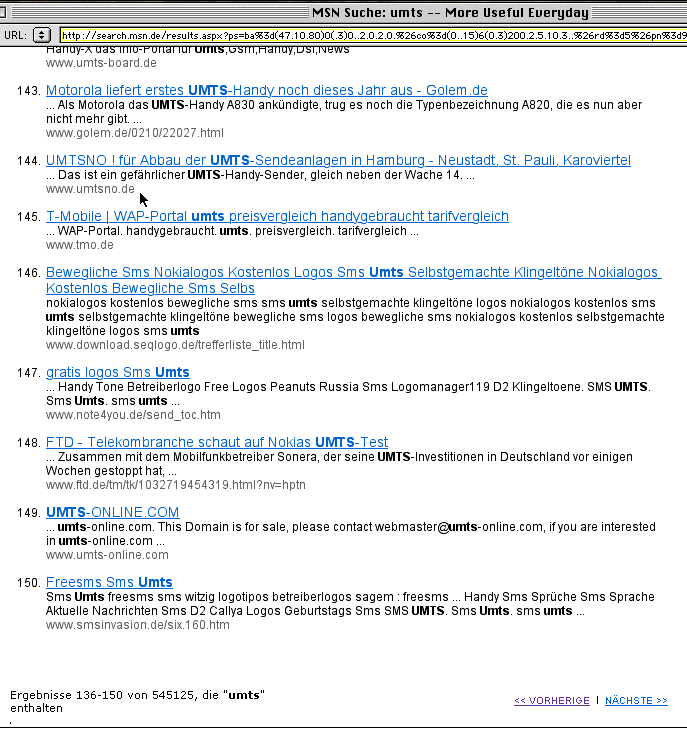 MSN Suche: umts -- More Useful Everyday

URL: http://search.msn.de/results.aspx?ps=ba%3d(47.10.80)0(.3)0..2.0.2.0.%26co%3d(0..15)6(0.3)200.2.5.10.3..%26rd%3d5%26pn%3d9

Handy-X das Info-Portal für Umts,Gsm,Handy,Dsl,News
www.umts-board.de

143. Motorola liefert erstes UMTS-Handy noch dieses Jahr aus - Golem.de
... Als Motorola das UMTS-Handy A830 ankündigte, trug es noch die Typenbezeichnung A820, die es nun aber nicht mehr gibt. ...
www.golem.de/0210/22027.html

144. UMTSNO ! für Abbau der UMTS-Sendeanlagen in Hamburg - Neustadt, St. Pauli, Karoviertel
... Das ist ein gefährlicher UMTS-Handy-Sender, gleich neben der Wache 14. ...
www.umtsno.de

145. T-Mobile | WAP-Portal umts preisvergleich handygebraucht tarifvergleich
... WAP-Portal. handygebraucht. umts. preisvergleich. tarifvergleich ...
www.tmo.de

146. Bewegliche Sms Nokialogos Kostenlos Logos Sms Umts Selbstgemachte Klingeltöne Nokialogos Kostenlos Bewegliche Sms Selbs
nokialogos kostenlos bewegliche sms sms umts selbstgemachte klingeltöne logos nokialogos kostenlos sms umts selbstgemachte klingeltöne bewegliche sms logos bewegliche sms nokialogos kostenlos selbstgemachte klingeltöne logos sms umts
www.download.seqlogo.de/trefferliste_title.html

147. gratis logos Sms Umts
... Handy Tone Betreiberlogo Free Logos Peanuts Russia Sms Logomanager119 D2 Klingeltoene. SMS UMTS. Sms Umts. sms umts ...
www.note4you.de/send_toc.htm

148. FTD - Telekombranche schaut auf Nokias UMTS-Test
... Zusammen mit dem Mobilfunkbetreiber Sonera, der seine UMTS-Investitionen in Deutschland vor einigen Wochen gestoppt hat, ...
www.ftd.de/tm/tk/1032719454319.html?nv=hptn

149. UMTS-ONLINE.COM
... umts-online.com. This Domain is for sale, please contact webmaster@umts-online.com, if you are interested in umts-online.com ...
www.umts-online.com

150. Freesms Sms Umts
Sms Umts freesms sms witzig logotipos betreiberlogos sagem : freesms ... Handy Sms Sprüche Sms Sprache Aktuelle Nachrichten Sms D2 Callya Logos Geburtstags Sms SMS UMTS. Sms Umts. sms umts ...
www.smsinvasion.de/six.160.htm

Ergebnisse 136-150 von 545125, die "umts" enthalten

<< VORHERIGE | NÄCHSTE >>